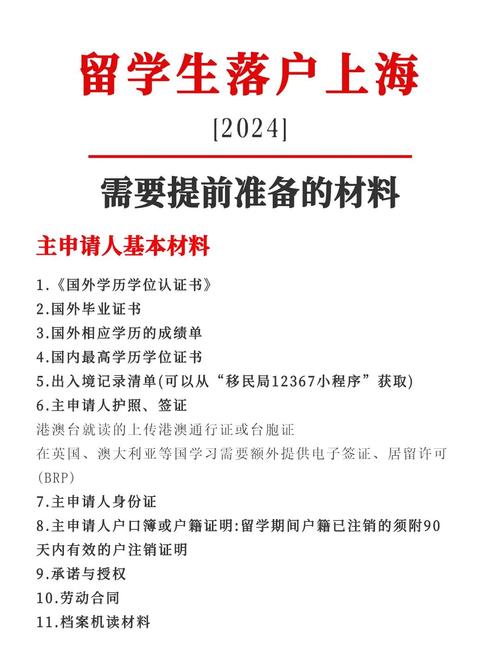 留学生落户上海

[2024]

需要提前准备的材料

主申请人基本材料

1.《国外学历学位认证书》
2.国外毕业证书
3.国外相应学历的成绩单
4.国内最高学历学位证书
5.出入境记录清单(可以从“移民局12367小程序”获取)
6.主申请人护照、签证
港澳台就读的上传港澳通行证或台胞证
在英国、澳大利亚等国学习需要额外提供电子签证、居留许可(BRP)
7.主申请人身份证
8.主申请人户口簿或户籍证明:留学期间户籍已注销的须附90天内有效的户注销证明
9.承诺与授权
10.劳动合同
11.档案机读材料